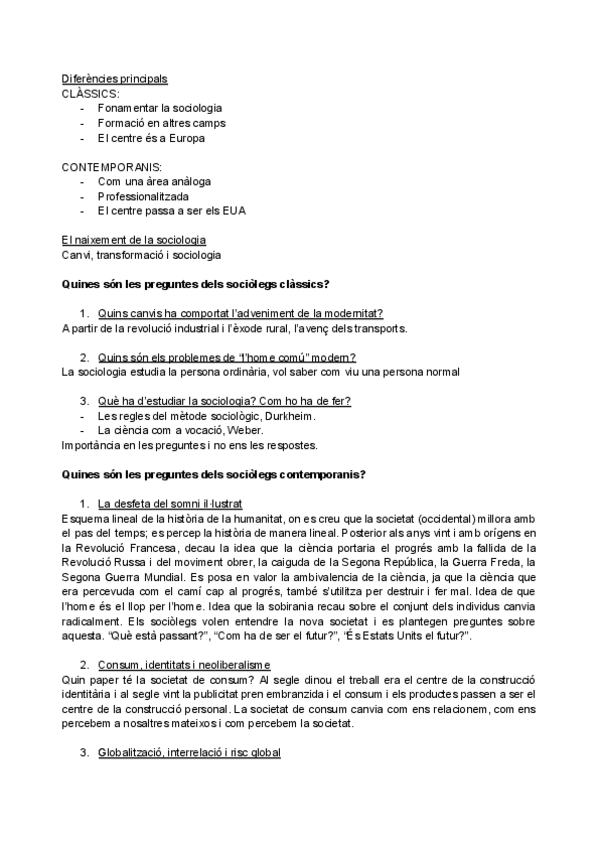 Diferències principals
CLÀSSICS:
- Fonamentar la sociologia
- Formació en altres camps
- El centre és a Europa

CONTEMPORANIS:
- Com una àrea anàloga
- Professionalitzada
- El centre passa a ser els EUA

El naixement de la sociologia
Canvi, transformació i sociologia

Quines són les preguntes dels sociòlegs clàssics?

1. Quins canvis ha comportat l'adveniment de la modernitat?
A partir de la revolució industrial i l'èxode rural, l'avenç dels transports.

2. Quins són els problemes de "l'home comú" modern?
La sociologia estudia la persona ordinària, vol saber com viu una persona normal

3. Què ha d'estudiar la sociologia? Com ho ha de fer?
- Les regles del mètode sociològic, Durkheim.
- La ciència com a vocació, Weber.
Importància en les preguntes i no ens les respostes.

Quines són les preguntes dels sociòlegs contemporanis?

1. La desfeta del somni il·lustrat
Esquema lineal de la història de la humanitat, on es creu que la societat (occidental) millora amb el pas del temps; es percep la història de manera lineal. Posterior als anys vint i amb orígens en la Revolució Francesa, decau la idea que la ciència portaria el progrés amb la fallida de la Revolució Russa i del moviment obrer, la caiguda de la Segona República, la Guerra Freda, la Segona Guerra Mundial. Es posa en valor la ambivalencia de la ciència, ja que la ciència que era percevuda com el camí cap al progrés, també s'utilitza per destruir i fer mal. Idea de que l'home és el llop per l'home. Idea que la sobirania recau sobre el conjunt dels individus canvia radicalment. Els sociòlegs volen entendre la nova societat i es plantegen preguntes sobre aquesta. "Què està passant?", "Com ha de ser el futur?", "És Estats Units el futur?".

2. Consum, identitats i neoliberalisme
Quin paper té la societat de consum? Al segle dinou el treball era el centre de la construcció identitària i al segle vint la publicitat pren embranzida i el consum i els productes passen a ser el centre de la construcció personal. La societat de consum canvia com ens relacionem, com ens percebem a nosaltres mateixos i com percebem la societat.

3. Globalització, interrelació i risc global